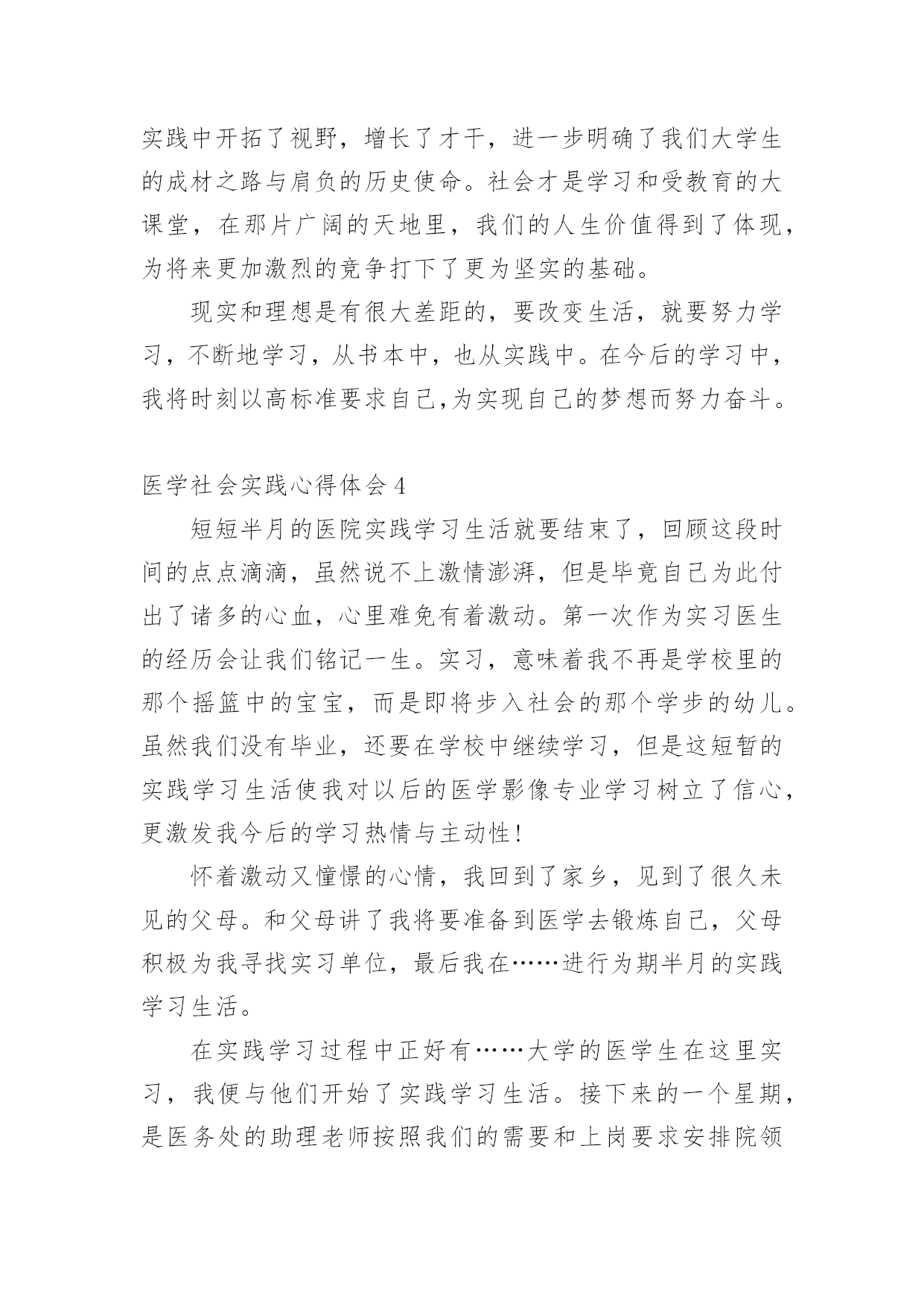 实践中开拓了视野，增长了才干，进一步明确了我们大学生的成材之路与肩负的历史使命。社会才是学习和受教育的大课堂，在那片广阔的天地里，我们的人生价值得到了体现，为将来更加激烈的竞争打下了更为坚实的基础。

现实和理想是有很大差距的，要改变生活，就要努力学习，不断地学习，从书本中，也从实践中。在今后的学习中，我将时刻以高标准要求自己,为实现自己的梦想而努力奋斗。

医学社会实践心得体会4

短短半月的医院实践学习生活就要结束了，回顾这段时间的点点滴滴，虽然说不上激情澎湃，但是毕竟自己为此付出了诸多的心血，心里难免有着激动。第一次作为实习医生的经历会让我们铭记一生。实习，意味着我不再是学校里的那个摇篮中的宝宝，而是即将步入社会的那个学步的幼儿。虽然我们没有毕业，还要在学校中继续学习，但是这短暂的实践学习生活使我对以后的医学影像专业学习树立了信心，更激发我今后的学习热情与主动性!

怀着激动又憧憬的心情，我回到了家乡，见到了很久未见的父母。和父母讲了我将要准备到医学去锻炼自己，父母积极为我寻找实习单位，最后我在……进行为期半月的实践学习生活。

在实践学习过程中正好有……大学的医学生在这里实习，我便与他们开始了实践学习生活。接下来的一个星期，是医务处的助理老师按照我们的需要和上岗要求安排院领